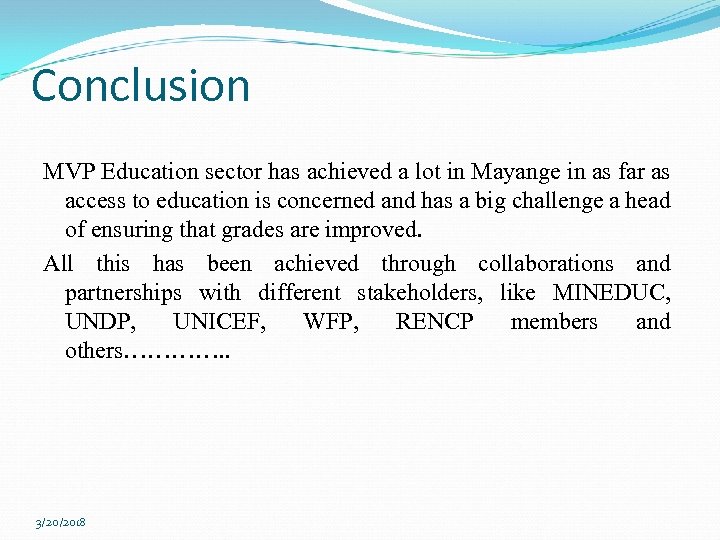 Conclusion

MVP Education sector has achieved a lot in Mayange in as far as access to education is concerned and has a big challenge a head of ensuring that grades are improved.

All this has been achieved through collaborations and partnerships with different stakeholders, like MINEDUC, UNDP, UNICEF, WFP, RENCP members and others…………..

3/20/2018